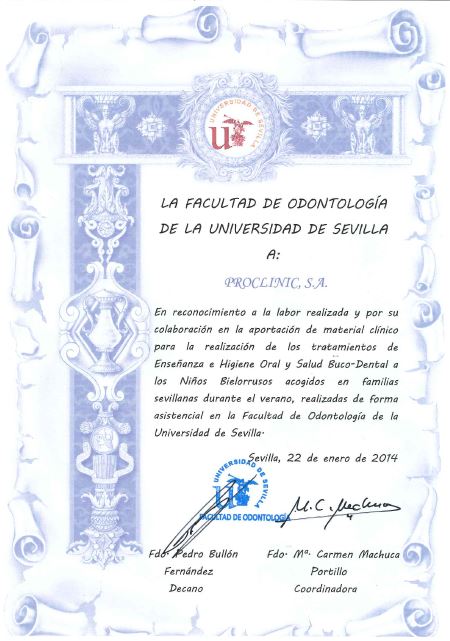 UNIVERSIDAD DE SEVILLA

LA FACULTAD DE ODONTOLOGÍA DE LA UNIVERSIDAD DE SEVILLA
A:

PROCLINIC, S.A.

En reconocimiento a la labor realizada y por su colaboración en la aportación de material clínico para la realización de los tratamientos de Enseñanza e Higiene Oral y Salud Buco-Dental a los Niños Bielorrusos acogidos en familias sevillanas durante el verano, realizadas de forma asistencial en la Facultad de Odontología de la Universidad de Sevilla.

Sevilla, 22 de enero de 2014

UNIVERSIDAD DE SEVILLA
FACULTAD DE ODONTOLOGÍA

M. C. Machuca

Fdo. Pedro Bullón Fernández
Decano

Fdo. Mª. Carmen Machuca Portillo
Coordinadora